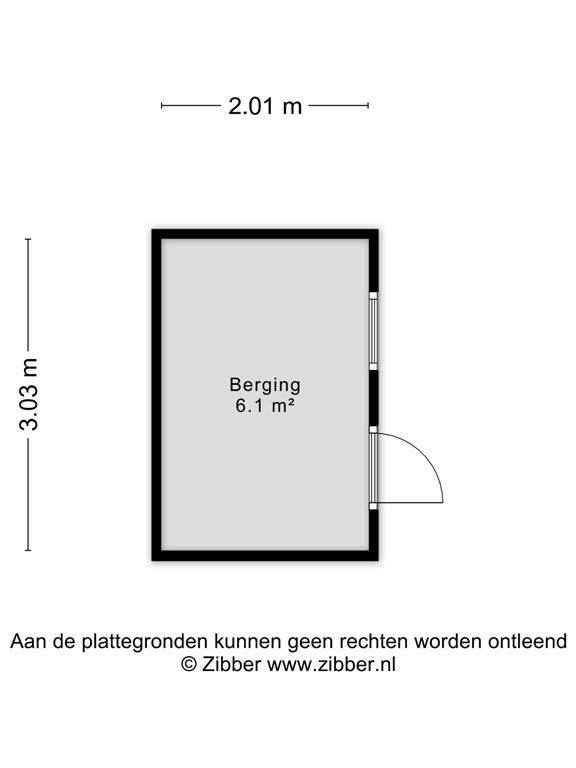 2.01 m

3.03 m

Berging
6.1 m²

Aan de plattegronden kunnen geen rechten worden ontleend
© Zibber www.zibber.nl